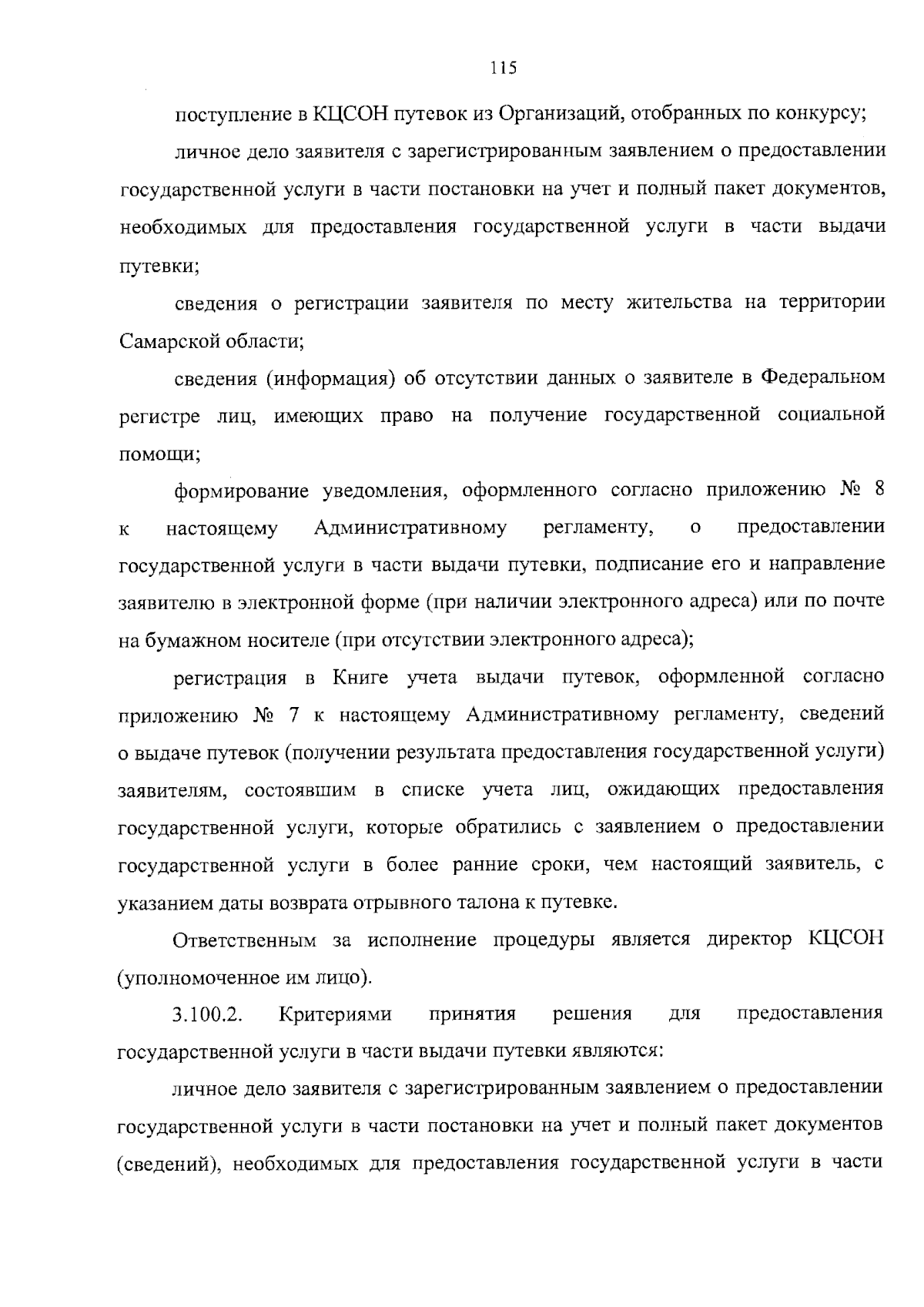 115

поступление в КЦСОН путевок из Организаций, отобранных по конкурсу;

личное дело заявителя с зарегистрированным заявлением о предоставлении государственной услуги в части постановки на учет и полный пакет документов, необходимых для предоставления государственной услуги в части выдачи путевки;

сведения о регистрации заявителя по месту жительства на территории Самарской области;

сведения (информация) об отсутствии данных о заявителе в Федеральном регистре лиц, имеющих право на получение государственной социальной помощи;

формирование уведомления, оформленного согласно приложению № 8 к настоящему Административному регламенту, о предоставлении государственной услуги в части выдачи путевки, подписание его и направление заявителю в электронной форме (при наличии электронного адреса) или по почте на бумажном носителе (при отсутствии электронного адреса);

регистрация в Книге учета выдачи путевок, оформленной согласно приложению № 7 к настоящему Административному регламенту, сведений о выдаче путевок (получении результата предоставления государственной услуги) заявителям, состоявшим в списке учета лиц, ожидающих предоставления государственной услуги, которые обратились с заявлением о предоставлении государственной услуги в более ранние сроки, чем настоящий заявитель, с указанием даты возврата отрывного талона к путевке.

Ответственным за исполнение процедуры является директор КЦСОН (уполномоченное им лицо).

3.100.2. Критериями принятия решения для предоставления государственной услуги в части выдачи путевки являются:

личное дело заявителя с зарегистрированным заявлением о предоставлении государственной услуги в части постановки на учет и полный пакет документов (сведений), необходимых для предоставления государственной услуги в части